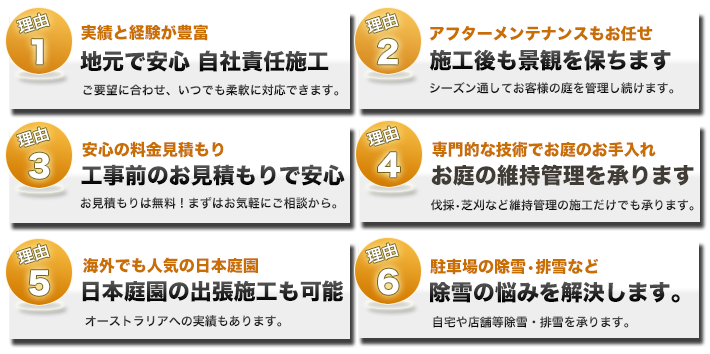 理由
1
実績と経験が豊富
地元で安心 自社責任施工
ご要望に合わせ、いつでも柔軟に対応できます。

理由
2
アフターメンテナンスもお任せ
施工後も景観を保ちます
シーズン通してお客様の庭を管理し続けます。

理由
3
安心の料金見積もり
工事前のお見積もりで安心
お見積もりは無料！まずはお気軽にご相談から。

理由
4
専門的な技術でお庭のお手入れ
お庭の維持管理を承ります
伐採･芝刈など維持管理の施工だけでも承ります。

理由
5
海外でも人気の日本庭園
日本庭園の出張施工も可能
オーストラリアへの実績もあります。

理由
6
駐車場の除雪・排雪など
除雪の悩みを解決します。
自宅や店舗等除雪・排雪を承ります。